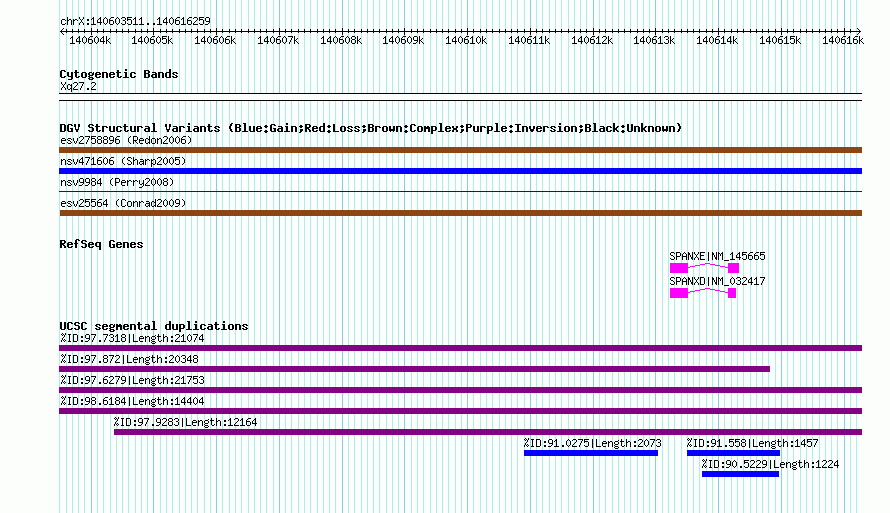 chrX:140603511..140616259

140604k 140605k 140606k 140607k 140608k 140609k 140610k 140611k 140612k 140613k 140614k 140615k 140616k

Cytogenetic Bands
Xq27.2

DGV Structural Variants (Blue:Gain;Red:Loss;Brown:Complex;Purple:Inversion;Black:Unknown)
esv2758896 (Redon2006)
nsv471606 (Sharp2005)
nsv9984 (Perry2008)
esv25564 (Conrad2009)

RefSeq Genes
SPANXE|NM_145665
SPANXD|NM_032417

UCSC segmental duplications
%ID:97.7318|Length:21074
%ID:97.872|Length:20348
%ID:97.6279|Length:21753
%ID:98.6184|Length:14404
%ID:97.9283|Length:12164
%ID:91.0275|Length:2073
%ID:91.558|Length:1457
%ID:90.5229|Length:1224